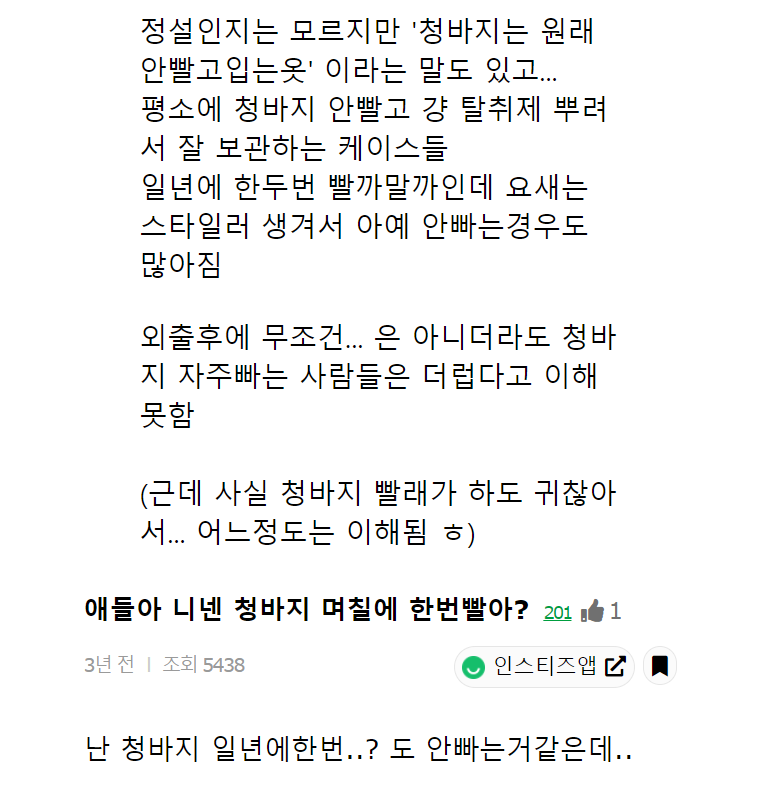 정설인지는 모르지만 '청바지는 원래 안빨고입는옷' 이라는 말도 있고...
평소에 청바지 안빨고 걍 탈취제 뿌려서 잘 보관하는 케이스들
일년에 한두번 빨까말까인데 요새는 스타일러 생겨서 아예 안빠는경우도 많아짐

외출후에 무조건... 은 아니더라도 청바지 자주빠는 사람들은 더럽다고 이해못함

(근데 사실 청바지 빨래가 하도 귀찮아서... 어느정도는 이해됨 ㅎ)

애들아 니넨 청바지 며칠에 한번빨아? 201 1

3년 전 | 조회 5438

인스티즈앱

난 청바지 일년에한번..? 도 안빠는거같은데..